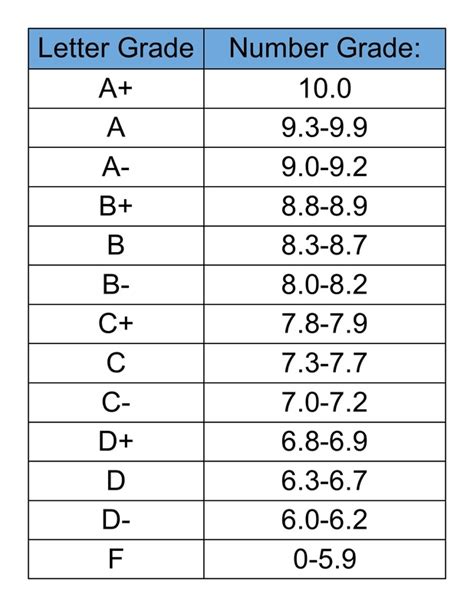 | Letter Grade | Number Grade: |
|---|---|
| A+ | 10.0 |
| A | 9.3-9.9 |
| A- | 9.0-9.2 |
| B+ | 8.8-8.9 |
| B | 8.3-8.7 |
| B- | 8.0-8.2 |
| C+ | 7.8-7.9 |
| C | 7.3-7.7 |
| C- | 7.0-7.2 |
| D+ | 6.8-6.9 |
| D | 6.3-6.7 |
| D- | 6.0-6.2 |
| F | 0-5.9 |